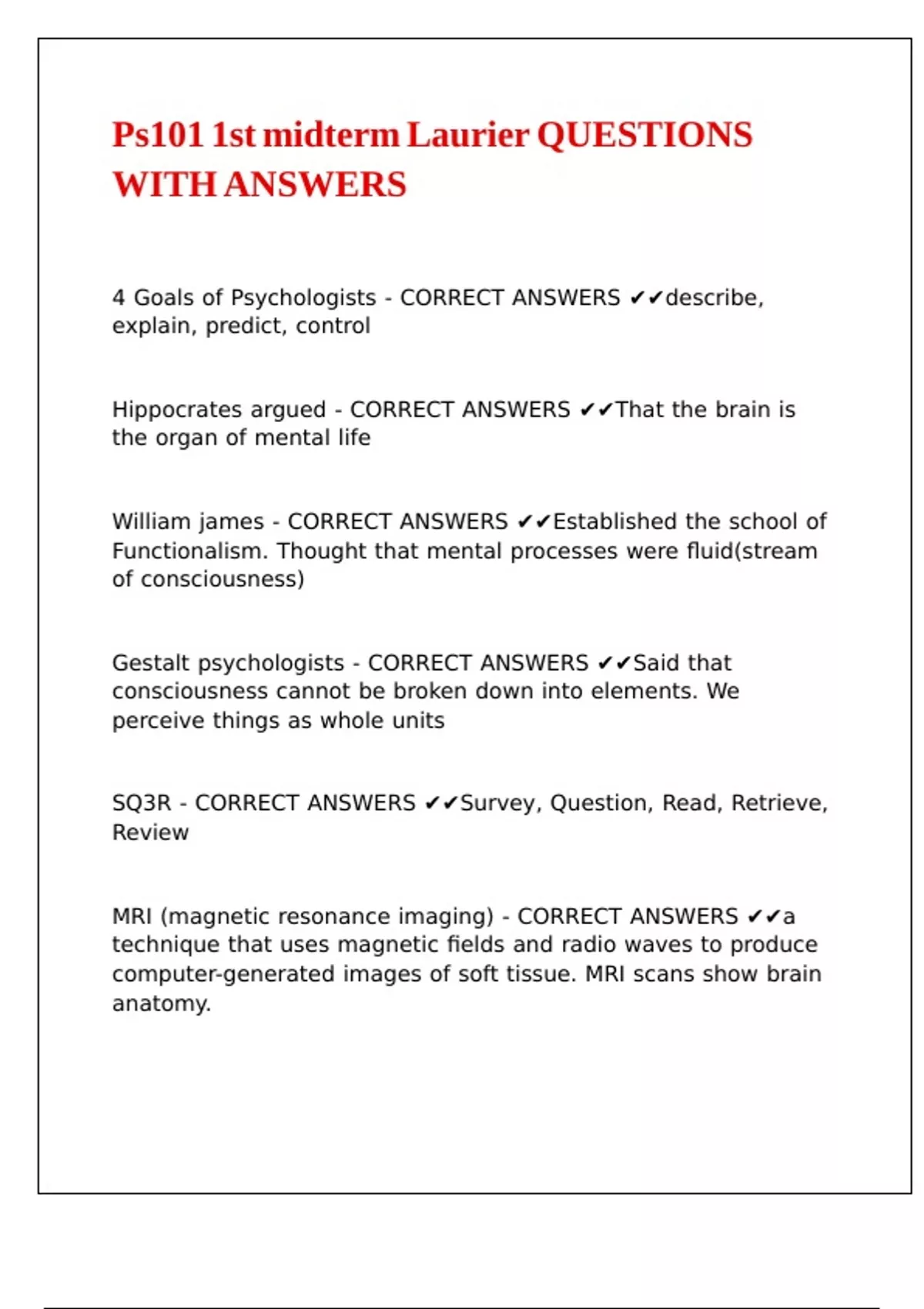 Ps101 1st midterm Laurier QUESTIONS WITH ANSWERS

4 Goals of Psychologists - CORRECT ANSWERS ✔✔describe, explain, predict, control

Hippocrates argued - CORRECT ANSWERS ✔✔That the brain is the organ of mental life

William james - CORRECT ANSWERS ✔✔Established the school of Functionalism. Thought that mental processes were fluid(stream of consciousness)

Gestalt psychologists - CORRECT ANSWERS ✔✔Said that consciousness cannot be broken down into elements. We perceive things as whole units

SQ3R - CORRECT ANSWERS ✔✔Survey, Question, Read, Retrieve, Review

MRI (magnetic resonance imaging) - CORRECT ANSWERS ✔✔a technique that uses magnetic fields and radio waves to produce computer-generated images of soft tissue. MRI scans show brain anatomy.